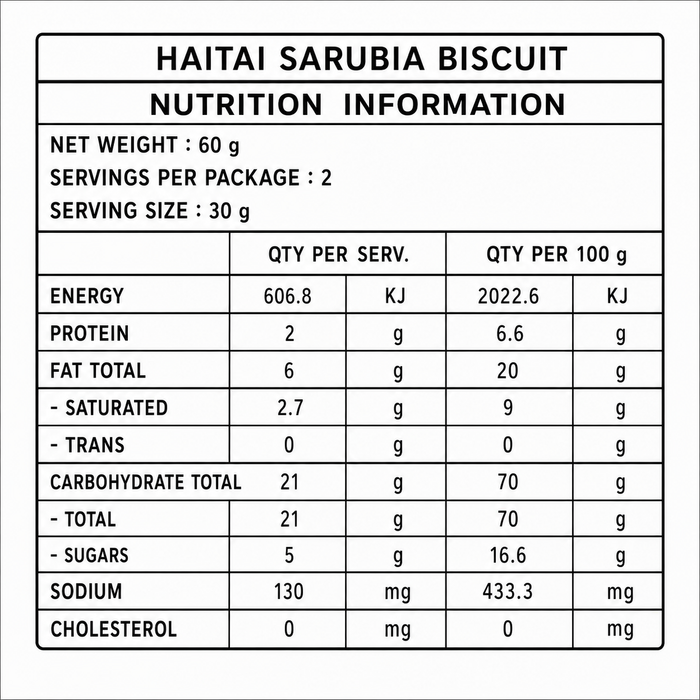 HAITAI SARUBIA BISCUIT

NUTRITION INFORMATION

NET WEIGHT : 60 g
SERVINGS PER PACKAGE : 2
SERVING SIZE : 30 g

| | QTY PER SERV. | | QTY PER 100 g | |
|---|---|---|---|---|
| ENERGY | 606.8 | KJ | 2022.6 | KJ |
| PROTEIN | 2 | g | 6.6 | g |
| FAT TOTAL | 6 | g | 20 | g |
| - SATURATED | 2.7 | g | 9 | g |
| - TRANS | 0 | g | 0 | g |
| CARBOHYDRATE TOTAL | 21 | g | 70 | g |
| - TOTAL | 21 | g | 70 | g |
| - SUGARS | 5 | g | 16.6 | g |
| SODIUM | 130 | mg | 433.3 | mg |
| CHOLESTEROL | 0 | mg | 0 | mg |